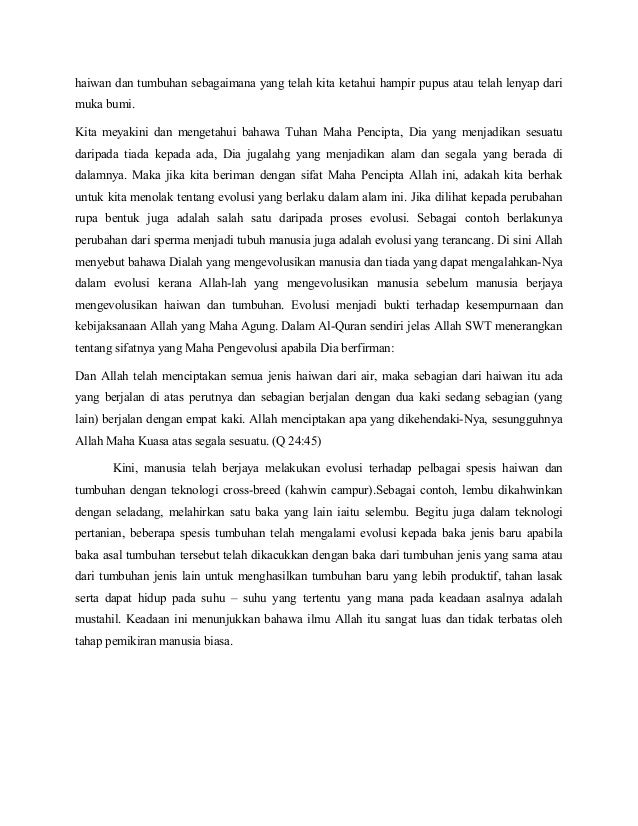 haiwan dan tumbuhan sebagaimana yang telah kita ketahui hampir pupus atau telah lenyap dari muka bumi.

Kita meyakini dan mengetahui bahawa Tuhan Maha Pencipta, Dia yang menjadikan sesuatu daripada tiada kepada ada, Dia jugalahg yang menjadikan alam dan segala yang berada di dalamnya. Maka jika kita beriman dengan sifat Maha Pencipta Allah ini, adakah kita berhak untuk kita menolak tentang evolusi yang berlaku dalam alam ini. Jika dilihat kepada perubahan rupa bentuk juga adalah salah satu daripada proses evolusi. Sebagai contoh berlakunya perubahan dari sperma menjadi tubuh manusia juga adalah evolusi yang terancang. Di sini Allah menyebut bahawa Dialah yang mengevolusikan manusia dan tiada yang dapat mengalahkan-Nya dalam evolusi kerana Allah-lah yang mengevolusikan manusia sebelum manusia berjaya mengevolusikan haiwan dan tumbuhan. Evolusi menjadi bukti terhadap kesempurnaan dan kebijaksanaan Allah yang Maha Agung. Dalam Al-Quran sendiri jelas Allah SWT menerangkan tentang sifatnya yang Maha Pengevolusi apabila Dia berfirman:

Dan Allah telah menciptakan semua jenis haiwan dari air, maka sebagian dari haiwan itu ada yang berjalan di atas perutnya dan sebagian berjalan dengan dua kaki sedang sebagian (yang lain) berjalan dengan empat kaki. Allah menciptakan apa yang dikehendaki-Nya, sesungguhnya Allah Maha Kuasa atas segala sesuatu. (Q 24:45)

Kini, manusia telah berjaya melakukan evolusi terhadap pelbagai spesis haiwan dan tumbuhan dengan teknologi cross-breed (kahwin campur).Sebagai contoh, lembu dikahwinkan dengan seladang, melahirkan satu baka yang lain iaitu selembu. Begitu juga dalam teknologi pertanian, beberapa spesis tumbuhan telah mengalami evolusi kepada baka jenis baru apabila baka asal tumbuhan tersebut telah dikacukkan dengan baka dari tumbuhan jenis yang sama atau dari tumbuhan jenis lain untuk menghasilkan tumbuhan baru yang lebih produktif, tahan lasak serta dapat hidup pada suhu – suhu yang tertentu yang mana pada keadaan asalnya adalah mustahil. Keadaan ini menunjukkan bahawa ilmu Allah itu sangat luas dan tidak terbatas oleh tahap pemikiran manusia biasa.